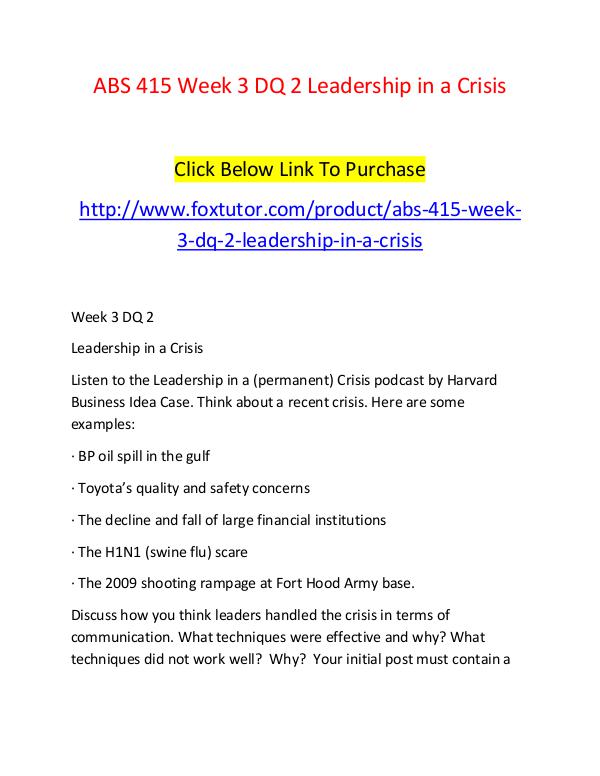 ABS 415 Week 3 DQ 2 Leadership in a Crisis

Click Below Link To Purchase

http://www.foxtutor.com/product/abs-415-week-3-dq-2-leadership-in-a-crisis

Week 3 DQ 2

Leadership in a Crisis

Listen to the Leadership in a (permanent) Crisis podcast by Harvard Business Idea Case. Think about a recent crisis. Here are some examples:

· BP oil spill in the gulf

· Toyota's quality and safety concerns

· The decline and fall of large financial institutions

· The H1N1 (swine flu) scare

· The 2009 shooting rampage at Fort Hood Army base.

Discuss how you think leaders handled the crisis in terms of communication. What techniques were effective and why? What techniques did not work well? Why? Your initial post must contain a